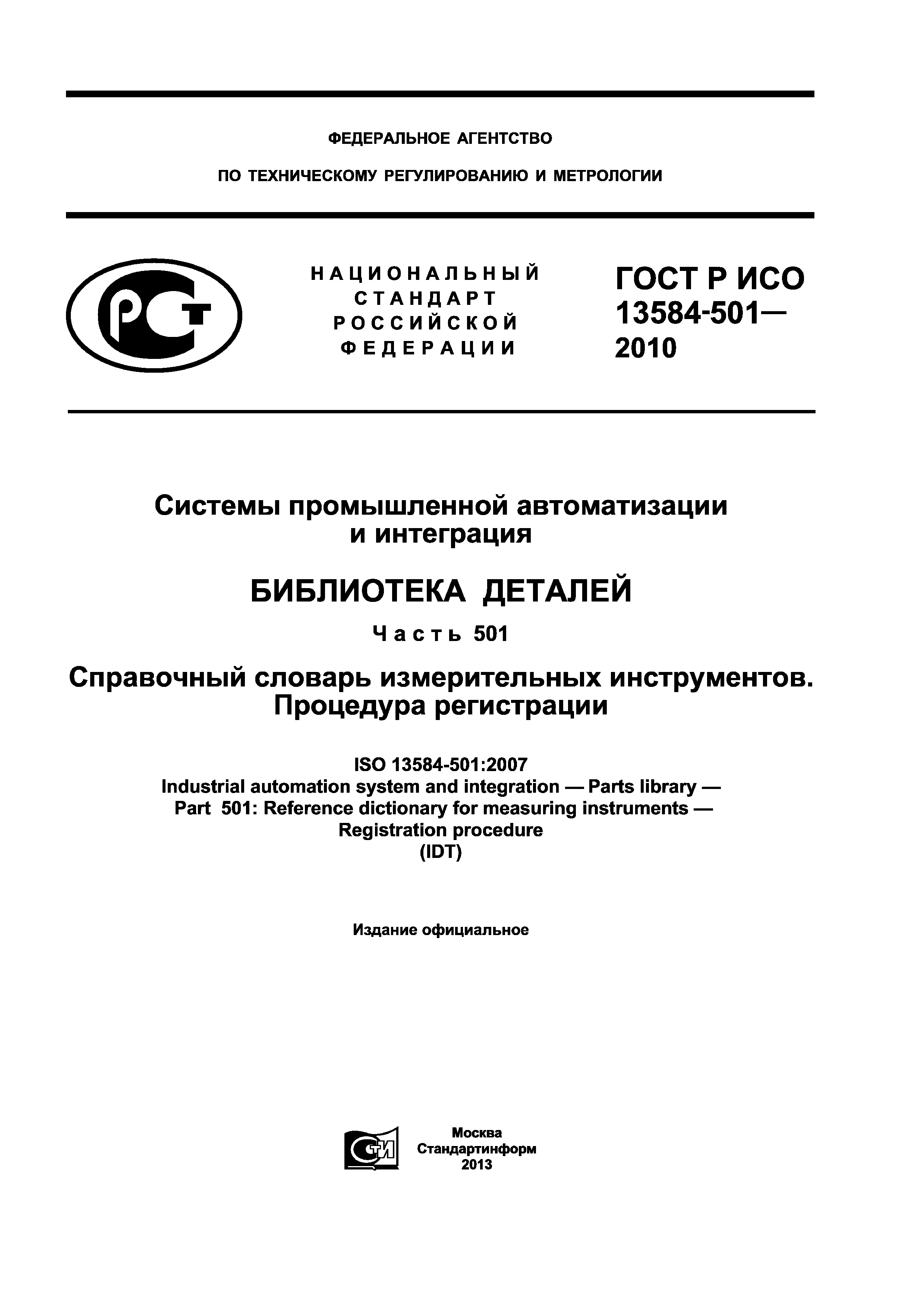 ФЕДЕРАЛЬНОЕ АГЕНТСТВО

ПО ТЕХНИЧЕСКОМУ РЕГУЛИРОВАНИЮ И МЕТРОЛОГИИ

РСТ

НАЦИОНАЛЬНЫЙ СТАНДАРТ РОССИЙСКОЙ ФЕДЕРАЦИИ

ГОСТ Р ИСО 13584-501— 2010

Системы промышленной автоматизации и интеграция

БИБЛИОТЕКА ДЕТАЛЕЙ

Часть 501

Справочный словарь измерительных инструментов. Процедура регистрации

ISO 13584-501:2007
Industrial automation system and integration — Parts library — Part 501: Reference dictionary for measuring instruments — Registration procedure
(IDT)

Издание официальное

СТИ

Москва
Стандартинформ
2013